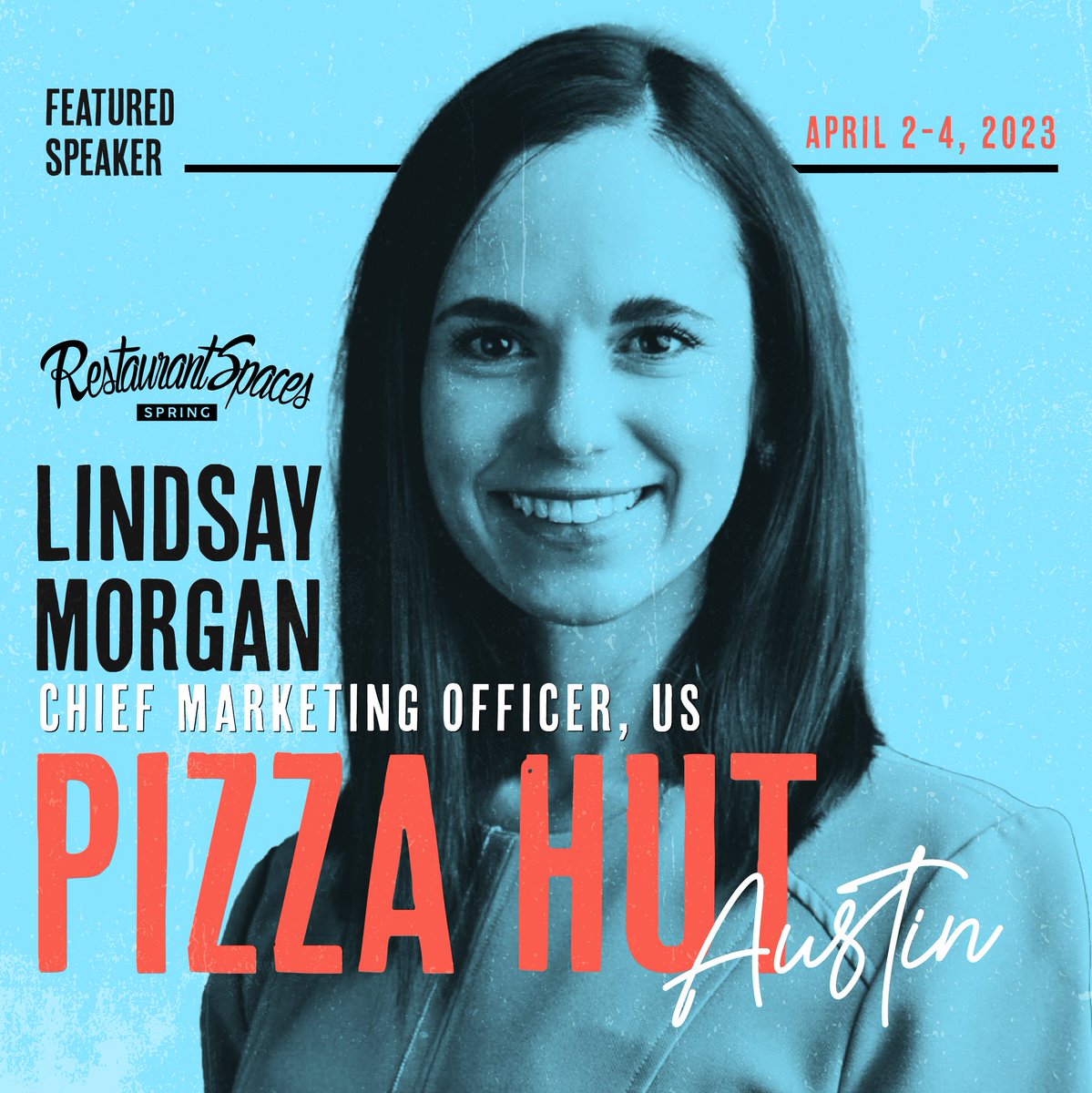 FEATURED SPEAKER

APRIL 2-4, 2023

RestaurantSpaces
SPRING

LINDSAY MORGAN

CHIEF MARKETING OFFICER, US

PIZZA HUT

Austin